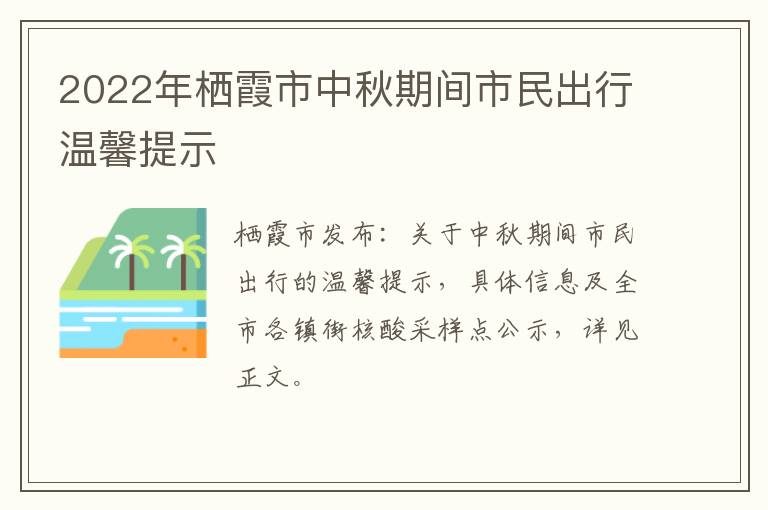 2022年栖霞市中秋期间市民出行温馨提示

栖霞市发布：关于中秋期间市民出行的温馨提示，具体信息及全市各镇街核酸采样点公示，详见正文。